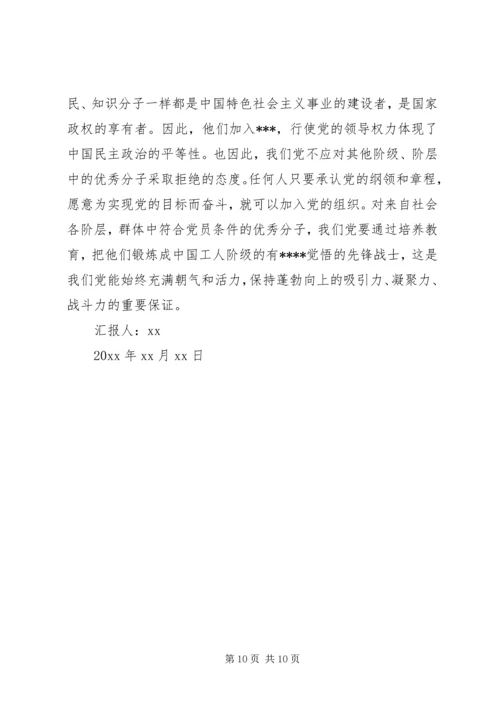 民、知识分子一样都是中国特色社会主义事业的建设者，是国家政权的享有者。因此，他们加入***，行使党的领导权力体现了中国民主政治的平等性。也因此，我们党不应对其他阶级、阶层中的优秀分子采取拒绝的态度。任何人只要承认党的纲领和章程，愿意为实现党的目标而奋斗，就可以加入党的组织。对来自社会各阶层，群体中符合党员条件的优秀分子，我们党要通过培养教育，把他们锻炼成中国工人阶级的有****觉悟的先锋战士，这是我们党能始终充满朝气和活力，保持蓬勃向上的吸引力、凝聚力、战斗力的重要保证。

汇报人：xx

20xx 年 xx 月 xx 日

第 10 页 共 10 页